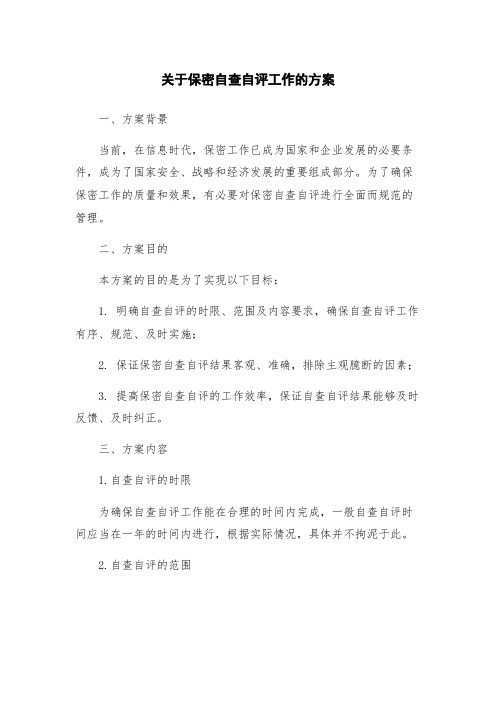 关于保密自查自评工作的方案

一、方案背景

当前，在信息时代，保密工作已成为国家和企业发展的必要条件，成为了国家安全、战略和经济发展的重要组成部分。为了确保保密工作的质量和效果，有必要对保密自查自评进行全面而规范的管理。

二、方案目的

本方案的目的是为了实现以下目标：

1. 明确自查自评的时限、范围及内容要求，确保自查自评工作有序、规范、及时实施；

2. 保证保密自查自评结果客观、准确，排除主观臆断的因素；

3. 提高保密自查自评的工作效率，保证自查自评结果能够及时反馈、及时纠正。

三、方案内容

1. 自查自评的时限

为确保自查自评工作能在合理的时间内完成，一般自查自评时间应当在一年的时间内进行，根据实际情况，具体并不拘泥于此。

2. 自查自评的范围